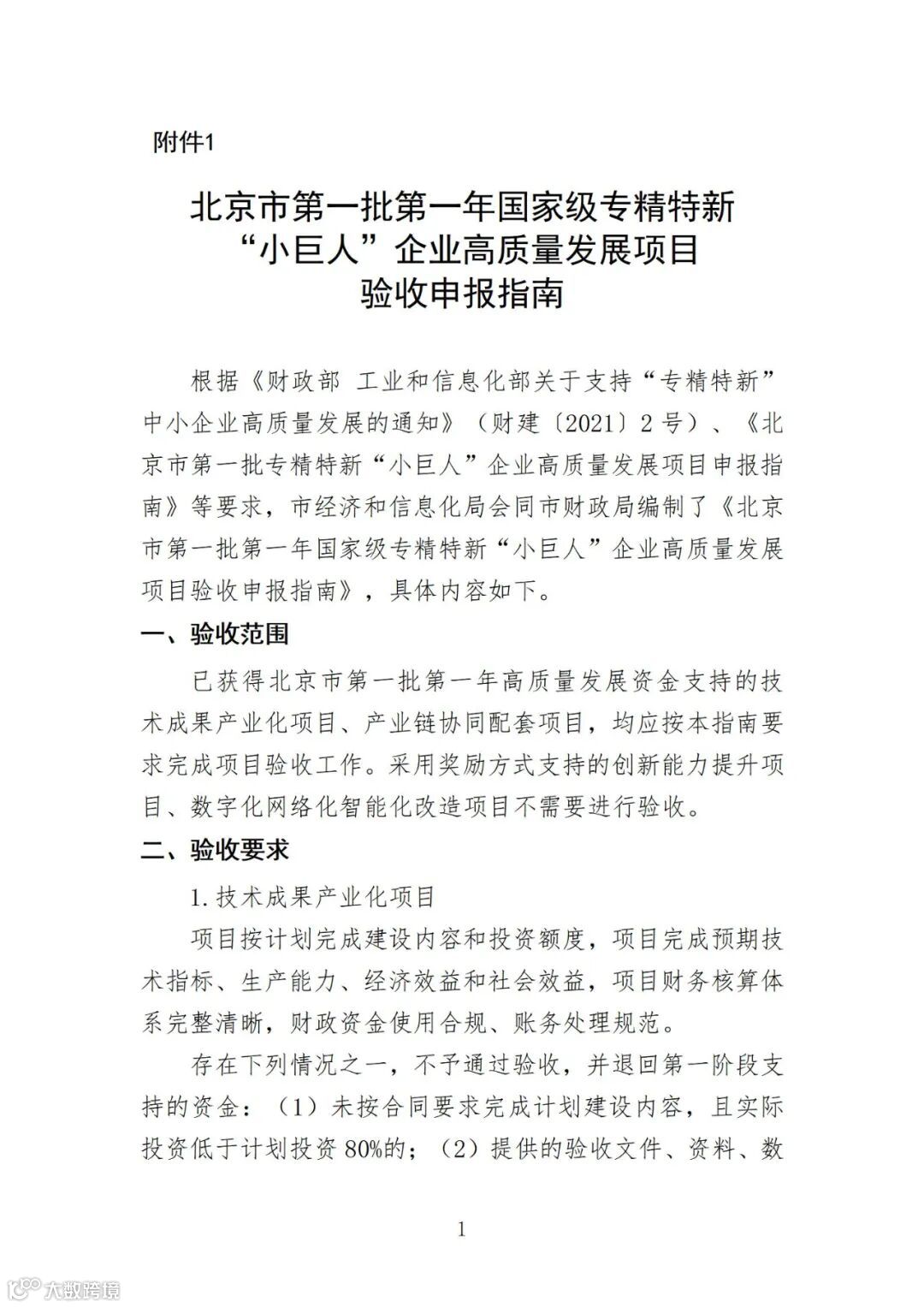 附件1

北京市第一批第一年国家级专精特新“小巨人”企业高质量发展项目验收申报指南

根据《财政部 工业和信息化部关于支持“专精特新”中小企业高质量发展的通知》（财建〔2021〕2号）、《北京市第一批专精特新“小巨人”企业高质量发展项目申报指南》等要求，市经济和信息化局会同市财政局编制了《北京市第一批第一年国家级专精特新“小巨人”企业高质量发展项目验收申报指南》，具体内容如下。

一、验收范围

已获得北京市第一批第一年高质量发展资金支持的技术成果产业化项目、产业链协同配套项目，均应按本指南要求完成项目验收工作。采用奖励方式支持的创新能力提升项目、数字化网络化智能化改造项目不需要进行验收。

二、验收要求

1.技术成果产业化项目

项目按计划完成建设内容和投资额度，项目完成预期技术指标、生产能力、经济效益和社会效益，项目财务核算体系完整清晰，财政资金使用合规、账务处理规范。

存在下列情况之一，不予通过验收，并退回第一阶段支持的资金：（1）未按合同要求完成计划建设内容，且实际投资低于计划投资80%的；（2）提供的验收文件、资料、数

1

大数跨境